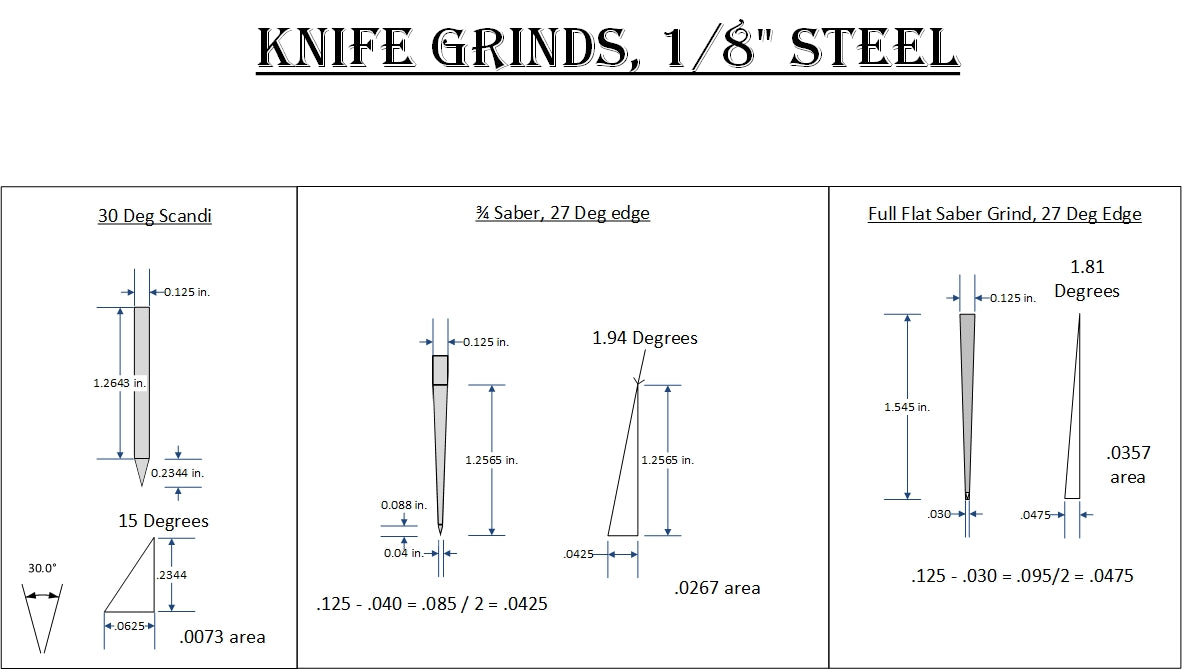 KNIFE GRINDS, 1/8" STEEL

30 Deg Scandi

0.125 in.

1.2643 in.

0.2344 in.

15 Degrees

30.0°

.2344

.0625

.0073 area

¾ Saber, 27 Deg edge

0.125 in.

1.94 Degrees

1.2565 in.

1.2565 in.

0.088 in.

0.04 in.

.0425

.0267 area

.125 - .040 = .085 / 2 = .0425

Full Flat Saber Grind, 27 Deg Edge

0.125 in.

1.81 Degrees

1.545 in.

.0357 area

.030

.0475

.125 - .030 = .095/2 = .0475